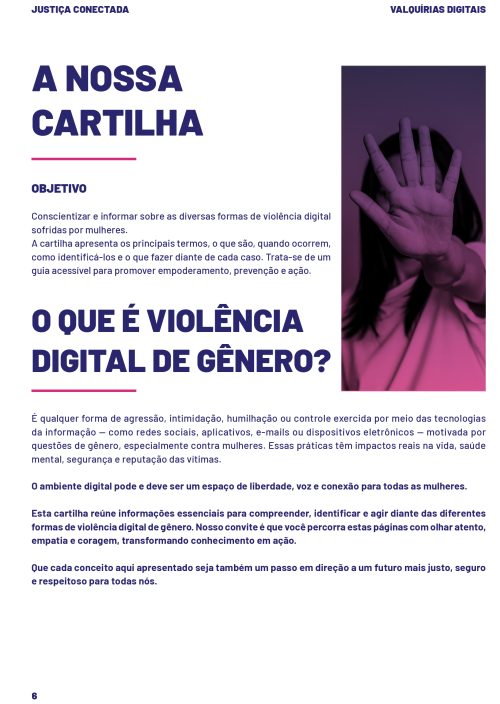 JUSTIÇA CONECTADA

VALQUÍRIAS DIGITAIS

A NOSSA CARTILHA

OBJETIVO

Conscientizar e informar sobre as diversas formas de violência digital sofridas por mulheres.
A cartilha apresenta os principais termos, o que são, quando ocorrem, como identificá-los e o que fazer diante de cada caso. Trata-se de um guia acessível para promover empoderamento, prevenção e ação.

O QUE É VIOLÊNCIA DIGITAL DE GÊNERO?

É qualquer forma de agressão, intimidação, humilhação ou controle exercida por meio das tecnologias da informação — como redes sociais, aplicativos, e-mails ou dispositivos eletrônicos — motivada por questões de gênero, especialmente contra mulheres. Essas práticas têm impactos reais na vida, saúde mental, segurança e reputação das vítimas.

O ambiente digital pode e deve ser um espaço de liberdade, voz e conexão para todas as mulheres.

Esta cartilha reúne informações essenciais para compreender, identificar e agir diante das diferentes formas de violência digital de gênero. Nosso convite é que você percorra estas páginas com olhar atento, empatia e coragem, transformando conhecimento em ação.

Que cada conceito aqui apresentado seja também um passo em direção a um futuro mais justo, seguro e respeitoso para todas nós.

6